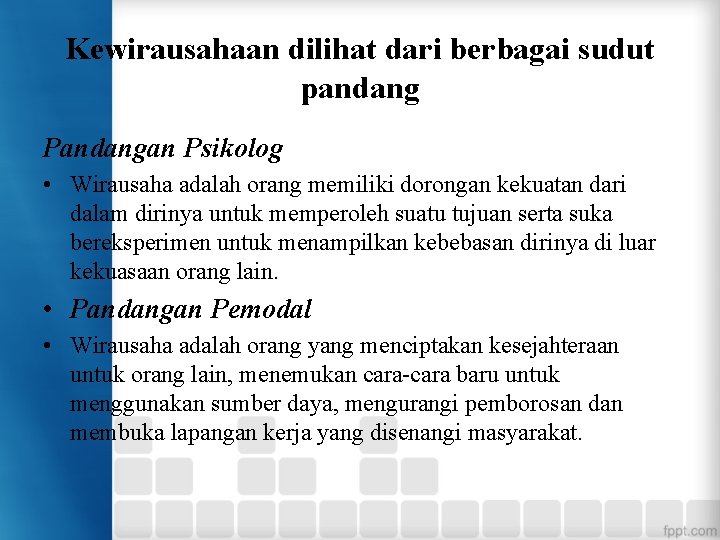 Kewirausahaan dilihat dari berbagai sudut pandang

Pandangan Psikolog

• Wirausaha adalah orang memiliki dorongan kekuatan dari dalam dirinya untuk memperoleh suatu tujuan serta suka bereksperimen untuk menampilkan kebebasan dirinya di luar kekuasaan orang lain.

• Pandangan Pemodal

• Wirausaha adalah orang yang menciptakan kesejahteraan untuk orang lain, menemukan cara-cara baru untuk menggunakan sumber daya, mengurangi pemborosan dan membuka lapangan kerja yang disenangi masyarakat.

fppt.com